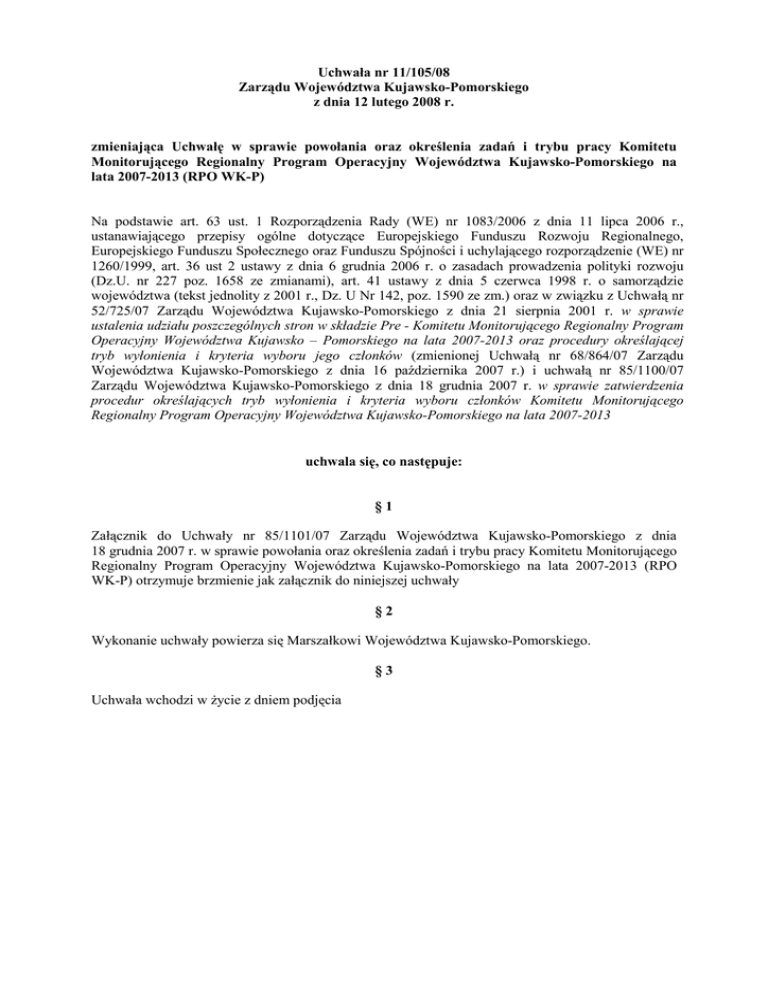 Uchwała nr 11/105/08
Zarządu Województwa Kujawsko-Pomorskiego
z dnia 12 lutego 2008 r.

zmieniająca Uchwałę w sprawie powołania oraz określenia zadań i trybu pracy Komitetu Monitorującego Regionalny Program Operacyjny Województwa Kujawsko-Pomorskiego na lata 2007-2013 (RPO WK-P)

Na podstawie art. 63 ust. 1 Rozporządzenia Rady (WE) nr 1083/2006 z dnia 11 lipca 2006 r., ustanawiającego przepisy ogólne dotyczące Europejskiego Funduszu Rozwoju Regionalnego, Europejskiego Funduszu Społecznego oraz Funduszu Spójności i uchylającego rozporządzenie (WE) nr 1260/1999, art. 36 ust 2 ustawy z dnia 6 grudnia 2006 r. o zasadach prowadzenia polityki rozwoju (Dz.U. nr 227 poz. 1658 ze zmianami), art. 41 ustawy z dnia 5 czerwca 1998 r. o samorządzie województwa (tekst jednolity z 2001 r., Dz. U Nr 142, poz. 1590 ze zm.) oraz w związku z Uchwałą nr 52/725/07 Zarządu Województwa Kujawsko-Pomorskiego z dnia 21 sierpnia 2001 r. w sprawie ustalenia udziału poszczególnych stron w składzie Pre - Komitetu Monitorującego Regionalny Program Operacyjny Województwa Kujawsko – Pomorskiego na lata 2007-2013 oraz procedury określającej tryb wyłonienia i kryteria wyboru jego członków (zmienionej Uchwałą nr 68/864/07 Zarządu Województwa Kujawsko-Pomorskiego z dnia 16 października 2007 r.) i uchwałą nr 85/1100/07 Zarządu Województwa Kujawsko-Pomorskiego z dnia 18 grudnia 2007 r. w sprawie zatwierdzenia procedur określających tryb wyłonienia i kryteria wyboru członków Komitetu Monitorującego Regionalny Program Operacyjny Województwa Kujawsko-Pomorskiego na lata 2007-2013

uchwala się, co następuje:

§ 1

Załącznik do Uchwały nr 85/1101/07 Zarządu Województwa Kujawsko-Pomorskiego z dnia 18 grudnia 2007 r. w sprawie powołania oraz określenia zadań i trybu pracy Komitetu Monitorującego Regionalny Program Operacyjny Województwa Kujawsko-Pomorskiego na lata 2007-2013 (RPO WK-P) otrzymuje brzmienie jak załącznik do niniejszej uchwały

§ 2

Wykonanie uchwały powierza się Marszałkowi Województwa Kujawsko-Pomorskiego.

§ 3

Uchwała wchodzi w życie z dniem podjęcia